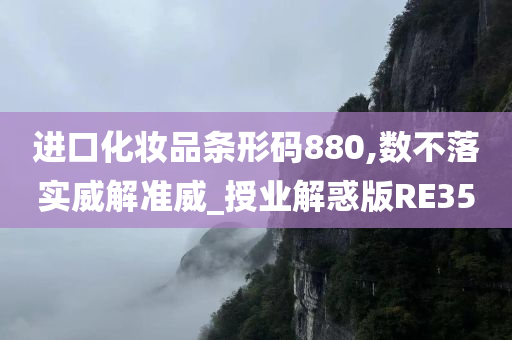 进口化妆品条形码880,数不落实威解准威_授业解惑版RE35